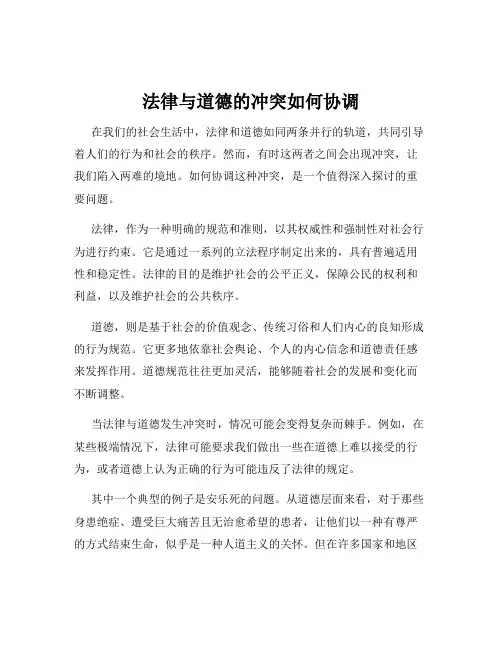 法律与道德的冲突如何协调

在我们的社会生活中，法律和道德如同两条并行的轨道，共同引导着人们的行为和社会的秩序。然而，有时这两者之间会出现冲突，让我们陷入两难的境地。如何协调这种冲突，是一个值得深入探讨的重要问题。

法律，作为一种明确的规范和准则，以其权威性和强制性对社会行为进行约束。它是通过一系列的立法程序制定出来的，具有普遍适用性和稳定性。法律的目的是维护社会的公平正义，保障公民的权利和利益，以及维护社会的公共秩序。

道德，则是基于社会的价值观念、传统习俗和人们内心的良知形成的行为规范。它更多地依靠社会舆论、个人的内心信念和道德责任感来发挥作用。道德规范往往更加灵活，能够随着社会的发展和变化而不断调整。

当法律与道德发生冲突时，情况可能会变得复杂而棘手。例如，在某些极端情况下，法律可能要求我们做出一些在道德上难以接受的行为，或者道德上认为正确的行为可能违反了法律的规定。

其中一个典型的例子是安乐死的问题。从道德层面来看，对于那些身患绝症、遭受巨大痛苦且无治愈希望的患者，让他们以一种有尊严的方式结束生命，似乎是一种人道主义的关怀。但在许多国家和地区